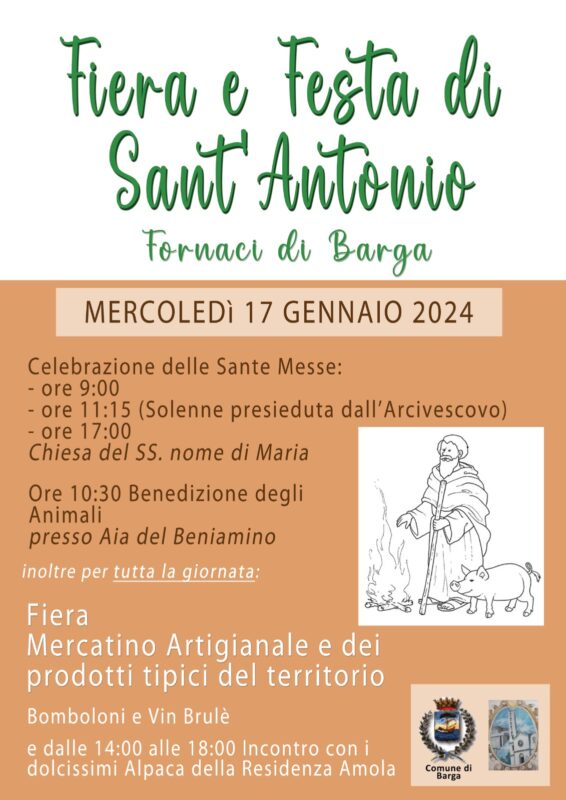 Fiera e Festa di Sant'Antonio

Fornaci di Barga

MERCOLEDì 17 GENNAIO 2024

Celebrazione delle Sante Messe:
- ore 9:00
- ore 11:15 (Solenne presieduta dall'Arcivescovo)
- ore 17:00
Chiesa del SS. nome di Maria

Ore 10:30 Benedizione degli Animali
presso Aia del Beniamino

inoltre per tutta la giornata:

Fiera
Mercatino Artigianale e dei prodotti tipici del territorio

Bomboloni e Vin Brulè

e dalle 14:00 alle 18:00 Incontro con i dolcissimi Alpaca della Residenza Amola

Comune di Barga